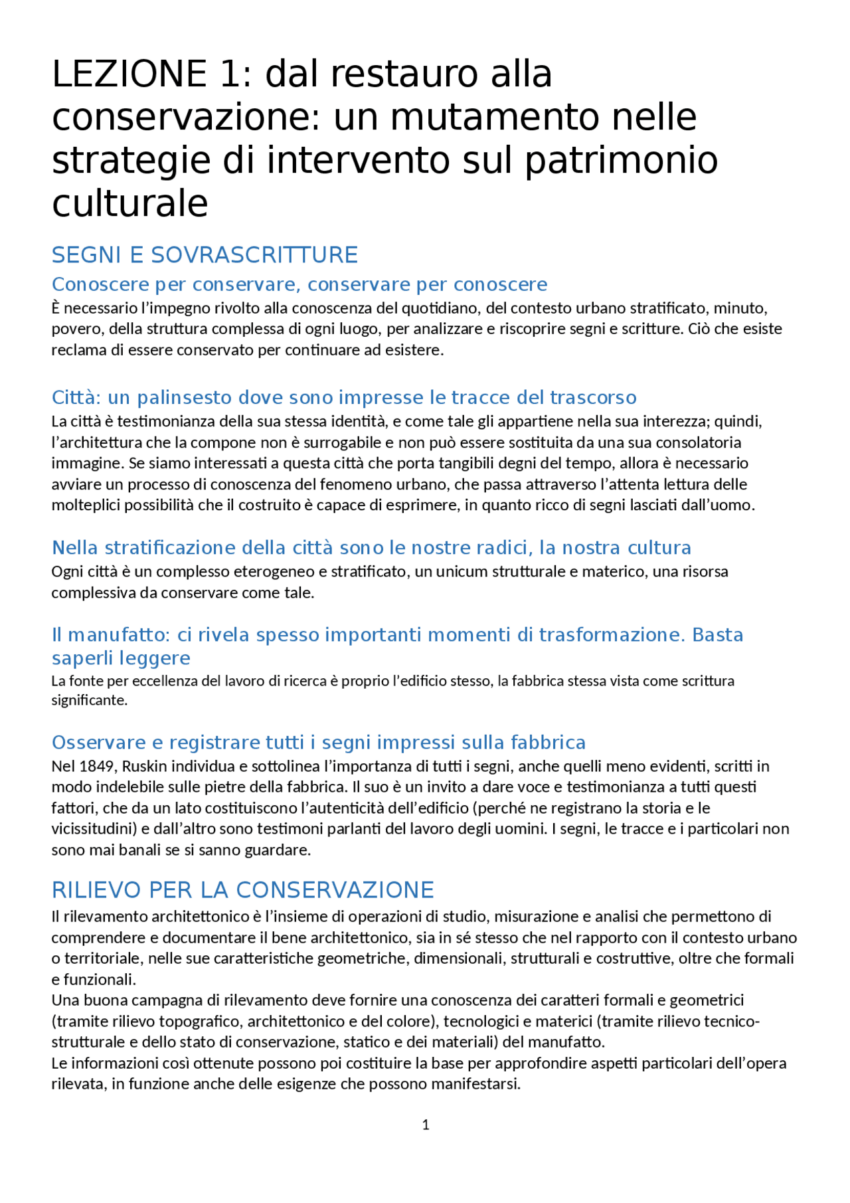 LEZIONE 1: dal restauro alla conservazione: un mutamento nelle strategie di intervento sul patrimonio culturale

SEGNI E SOVRASCRITTURE

Conoscere per conservare, conservare per conoscere

È necessario l'impegno rivolto alla conoscenza del quotidiano, del contesto urbano stratificato, minuto, povero, della struttura complessa di ogni luogo, per analizzare e riscoprire segni e scritture. Ciò che esiste reclama di essere conservato per continuare ad esistere.

Città: un palinsesto dove sono impresse le tracce del trascorso

La città è testimonianza della sua stessa identità, e come tale gli appartiene nella sua interezza; quindi, l'architettura che la compone non è surrogabile e non può essere sostituita da una sua consolatoria immagine. Se siamo interessati a questa città che porta tangibili degni del tempo, allora è necessario avviare un processo di conoscenza del fenomeno urbano, che passa attraverso l'attenta lettura delle molteplici possibilità che il costruito è capace di esprimere, in quanto ricco di segni lasciati dall'uomo.

Nella stratificazione della città sono le nostre radici, la nostra cultura

Ogni città è un complesso eterogeneo e stratificato, un unicum strutturale e materico, una risorsa complessiva da conservare come tale.

Il manufatto: ci rivela spesso importanti momenti di trasformazione. Basta saperli leggere

La fonte per eccellenza del lavoro di ricerca è proprio l'edificio stesso, la fabbrica stessa vista come scrittura significante.

Osservare e registrare tutti i segni impressi sulla fabbrica

Nel 1849, Ruskin individua e sottolinea l'importanza di tutti i segni, anche quelli meno evidenti, scritti in modo indelebile sulle pietre della fabbrica. Il suo è un invito a dare voce e testimonianza a tutti questi fattori, che da un lato costituiscono l'autenticità dell'edificio (perché ne registrano la storia e le vicissitudini) e dall'altro sono testimoni parlanti del lavoro degli uomini. I segni, le tracce e i particolari non sono mai banali se si sanno guardare.

RILIEVO PER LA CONSERVAZIONE

Il rilevamento architettonico è l'insieme di operazioni di studio, misurazione e analisi che permettono di comprendere e documentare il bene architettonico, sia in sé stesso che nel rapporto con il contesto urbano o territoriale, nelle sue caratteristiche geometriche, dimensionali, strutturali e costruttive, oltre che formali e funzionali.
Una buona campagna di rilevamento deve fornire una conoscenza dei caratteri formali e geometrici (tramite rilievo topografico, architettonico e del colore), tecnologici e materici (tramite rilievo tecnico-strutturale e dello stato di conservazione, statico e dei materiali) del manufatto.
Le informazioni così ottenute possono poi costituire la base per approfondire aspetti particolari dell'opera rilevata, in funzione anche delle esigenze che possono manifestarsi.

1